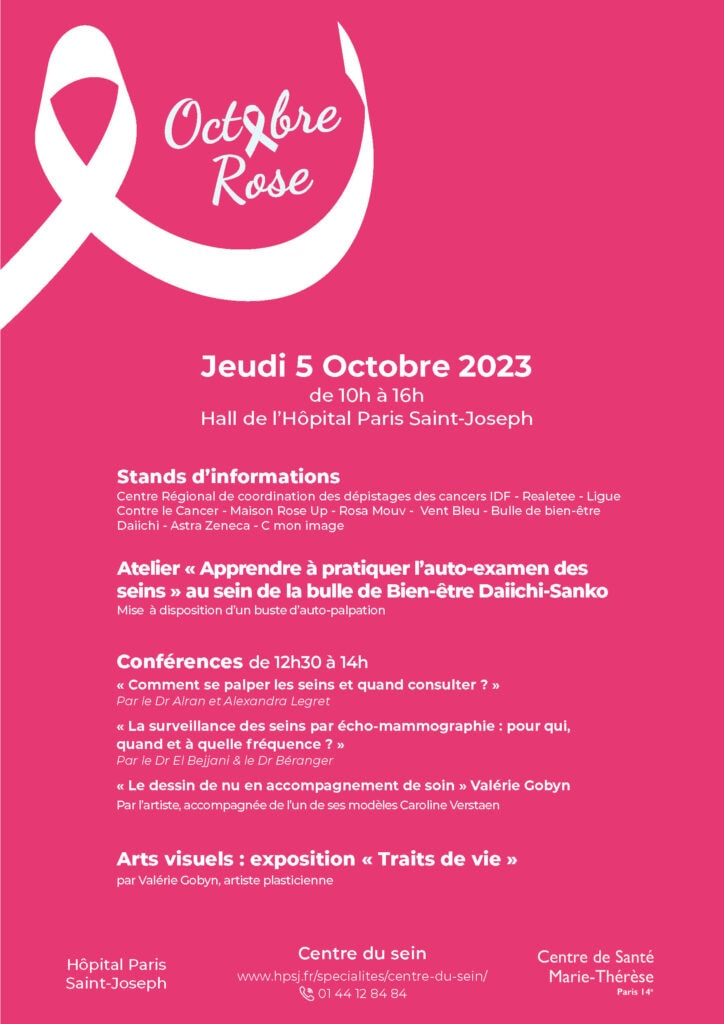 Octobre Rose

Jeudi 5 Octobre 2023
de 10h à 16h
Hall de l'Hôpital Paris Saint-Joseph

Stands d'informations
Centre Régional de coordination des dépistages des cancers IDF - Realetee - Ligue Contre le Cancer - Maison Rose Up - Rosa Mouv - Vent Bleu - Bulle de bien-être Daiichi - Astra Zeneca - C mon image

Atelier « Apprendre à pratiquer l'auto-examen des seins » au sein de la bulle de Bien-être Daiichi-Sanko
Mise à disposition d'un buste d'auto-palpation

Conférences de 12h30 à 14h
« Comment se palper les seins et quand consulter ? »
Par le Dr Alran et Alexandra Legret
« La surveillance des seins par écho-mammographie : pour qui, quand et à quelle fréquence ? »
Par le Dr El Bejjani & le Dr Béranger
« Le dessin de nu en accompagnement de soin » Valérie Gobyn
Par l'artiste, accompagnée de l'un de ses modèles Caroline Verstaen

Arts visuels : exposition « Traits de vie »
par Valérie Gobyn, artiste plasticienne

Hôpital Paris Saint-Joseph

Centre du sein
www.hpsj.fr/specialites/centre-du-sein/
01 44 12 84 84

Centre de Santé Marie-Thérèse
Paris 14e